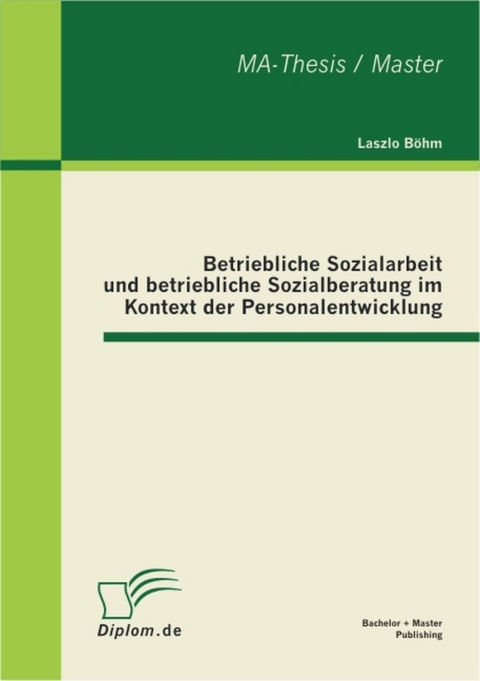 MA-Thesis / Master

Laszlo Böhm

Betriebliche Sozialarbeit und betriebliche Sozialberatung im Kontext der Personalentwicklung

Diplom.de

Bachelor + Master Publishing